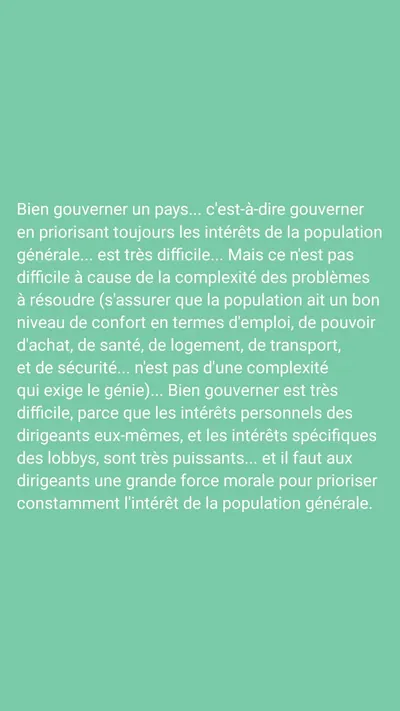 Bien gouverner un pays... c'est-à-dire gouverner en priorisant toujours les intérêts de la population générale... est très difficile... Mais ce n'est pas difficile à cause de la complexité des problèmes à résoudre (s'assurer que la population ait un bon niveau de confort en termes d'emploi, de pouvoir d'achat, de santé, de logement, de transport, et de sécurité... n'est pas d'une complexité qui exige le génie)... Bien gouverner est très difficile, parce que les intérêts personnels des dirigeants eux-mêmes, et les intérêts spécifiques des lobbys, sont très puissants... et il faut aux dirigeants une grande force morale pour prioriser constamment l'intérêt de la population générale.